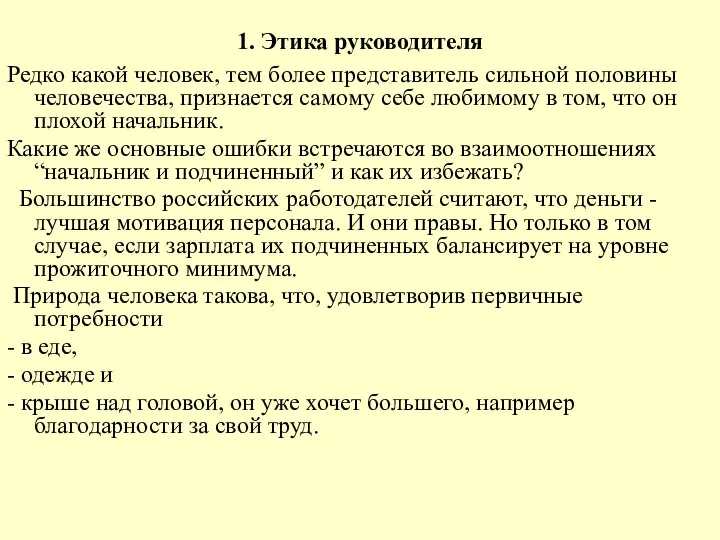 1. Этика руководителя

Редко какой человек, тем более представитель сильной половины человечества, признается самому себе любимому в том, что он плохой начальник.

Какие же основные ошибки встречаются во взаимоотношениях “начальник и подчиненный” и как их избежать?

Большинство российских работодателей считают, что деньги - лучшая мотивация персонала. И они правы. Но только в том случае, если зарплата их подчиненных балансирует на уровне прожиточного минимума.

Природа человека такова, что, удовлетворив первичные потребности

- в еде,

- одежде и

- крыше над головой, он уже хочет большего, например благодарности за свой труд.